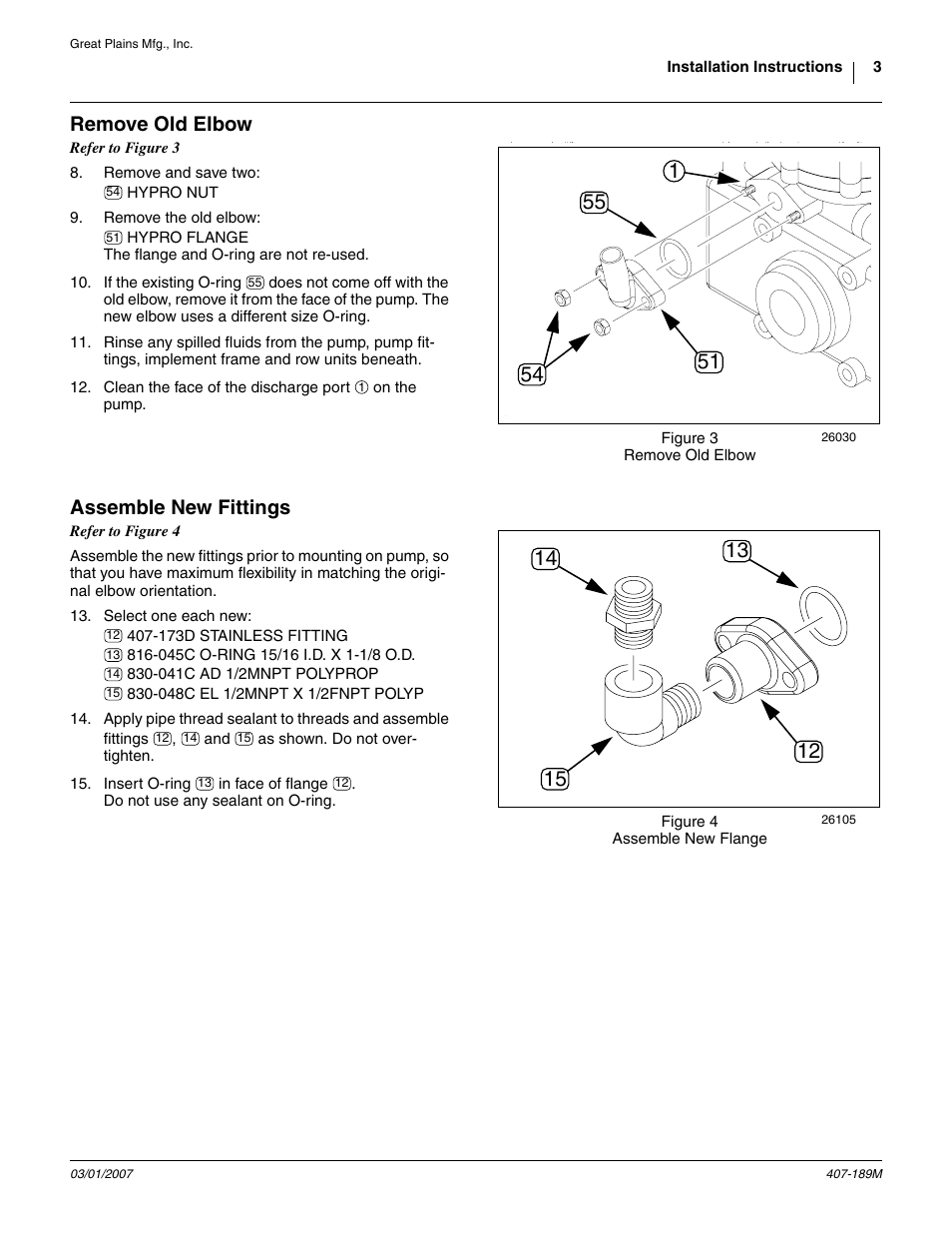 Great Plains Mfg., Inc.

Installation Instructions 3

Remove Old Elbow

Refer to Figure 3

8. Remove and save two:
54 HYPRO NUT

9. Remove the old elbow:
51 HYPRO FLANGE
The flange and O-ring are not re-used.

10. If the existing O-ring 55 does not come off with the old elbow, remove it from the face of the pump. The new elbow uses a different size O-ring.

11. Rinse any spilled fluids from the pump, pump fittings, implement frame and row units beneath.

12. Clean the face of the discharge port 1 on the pump.

1
55
54
51

Figure 3
Remove Old Elbow
26030

Assemble New Fittings

Refer to Figure 4

Assemble the new fittings prior to mounting on pump, so that you have maximum flexibility in matching the original elbow orientation.

13. Select one each new:
12 407-173D STAINLESS FITTING
13 816-045C O-RING 15/16 I.D. X 1-1/8 O.D.
14 830-041C AD 1/2MNPT POLYPROP
15 830-048C EL 1/2MNPT X 1/2FNPT POLYP

14. Apply pipe thread sealant to threads and assemble fittings 12, 14 and 15 as shown. Do not overtighten.

15. Insert O-ring 13 in face of flange 12.
Do not use any sealant on O-ring.

14
13
12
15

Figure 4
Assemble New Flange
26105

03/01/2007
407-189M